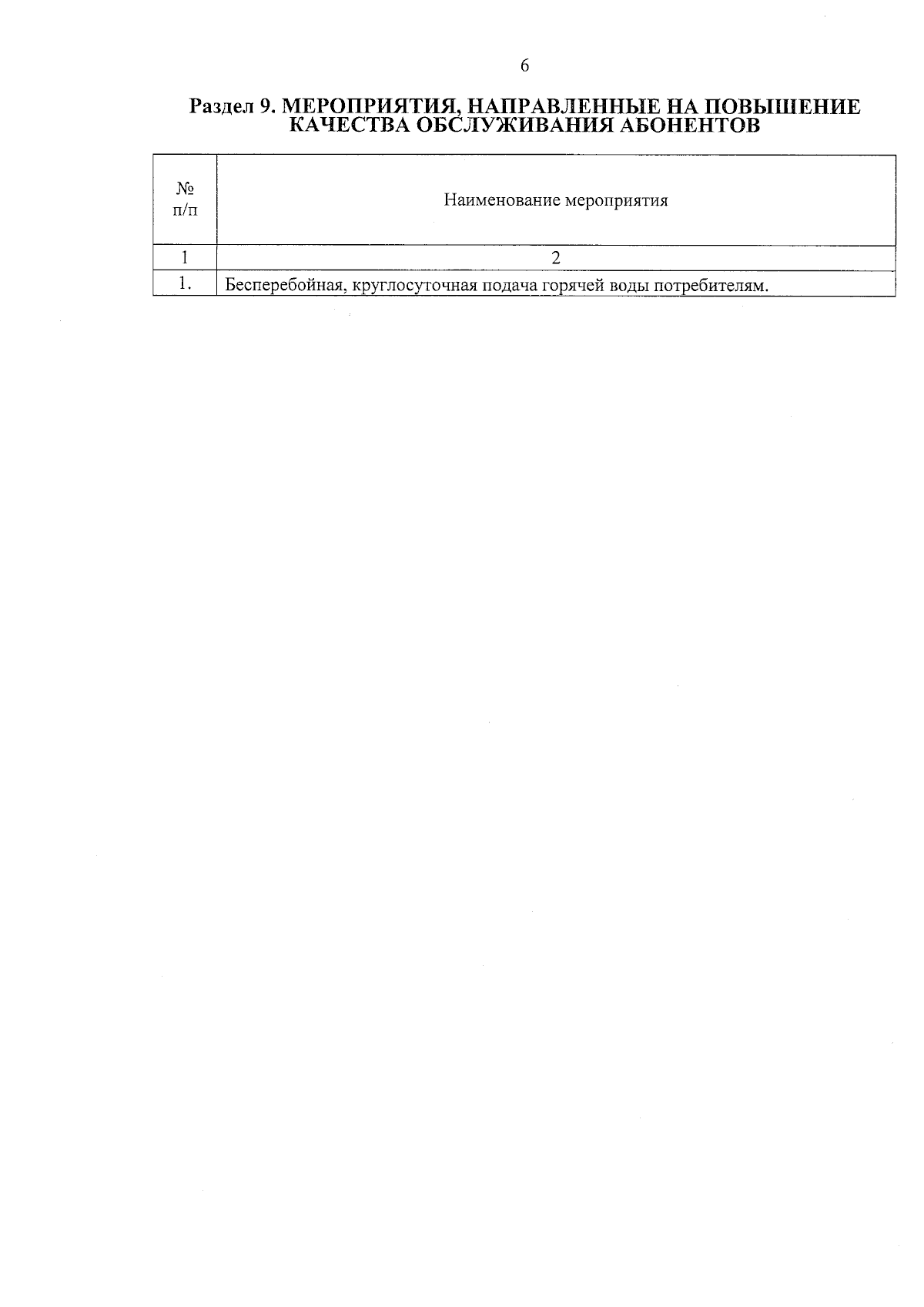 6

Раздел 9. МЕРОПРИЯТИЯ, НАПРАВЛЕННЫЕ НА ПОВЫШЕНИЕ КАЧЕСТВА ОБСЛУЖИВАНИЯ АБОНЕНТОВ

| № п/п | Наименование мероприятия |
|---|---|
| 1 | 2 |
| 1. | Бесперебойная, круглосуточная подача горячей воды потребителям. |